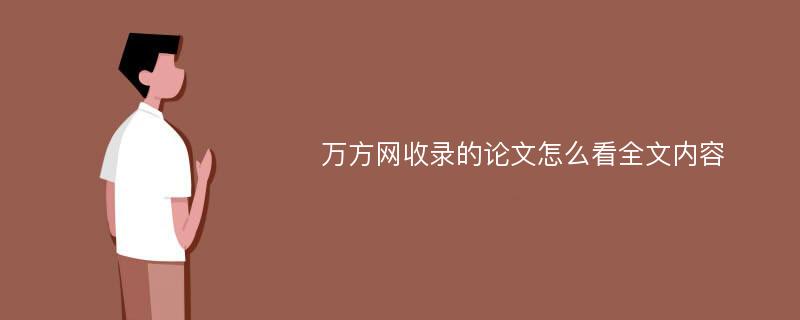 万方网收录的论文怎么看全文内容